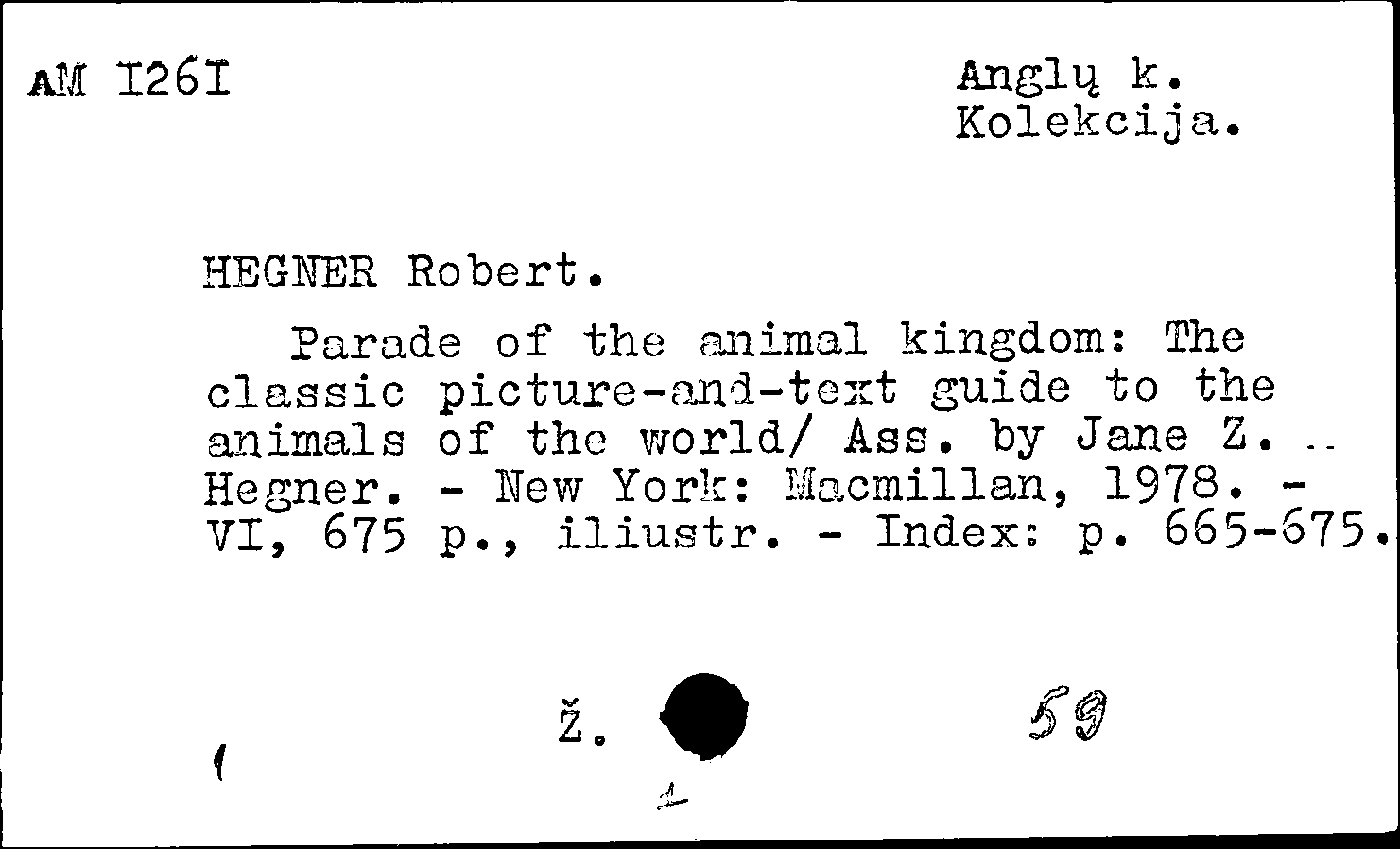 AM I26I

Anglų k.
Kolekcija.

HEGNER Robert.

Parade of the animal kingdom: The classic picture-and-text guide to the animals of the world/ Ass. by Jane Z. .. Hegner. - New York: Macmillan, 1978. - VI, 675 p., iliustr. - Index: p. 665-675.

Ž.

59

1